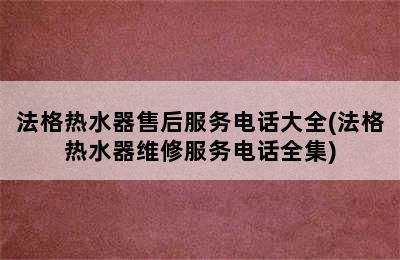 法格热水器售后服务电话大全(法格热水器维修服务电话全集)